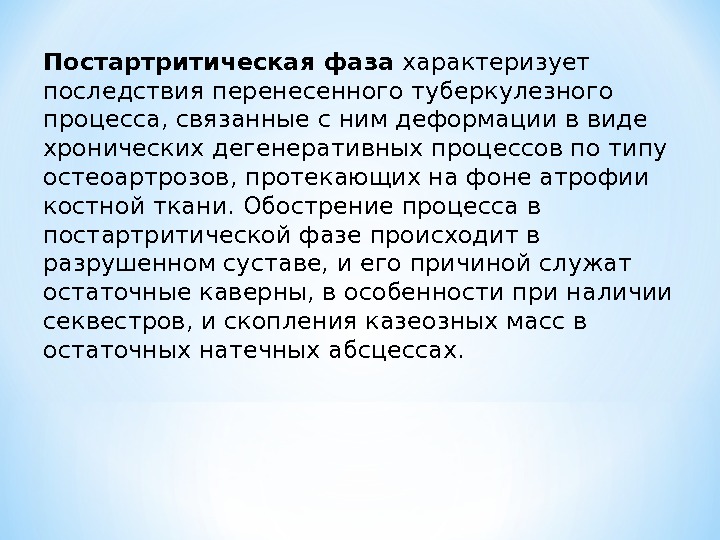 Постартритическая фаза характеризует последствия перенесенного туберкулезного процесса, связанные с ним деформации в виде хронических дегенеративных процессов по типу остеоартрозов, протекающих на фоне атрофии костной ткани. Обострение процесса в постартритической фазе происходит в разрушенном суставе, и его причиной служат остаточные каверны, в особенности при наличии секвестров, и скопления казеозных масс в остаточных натечных абсцессах.